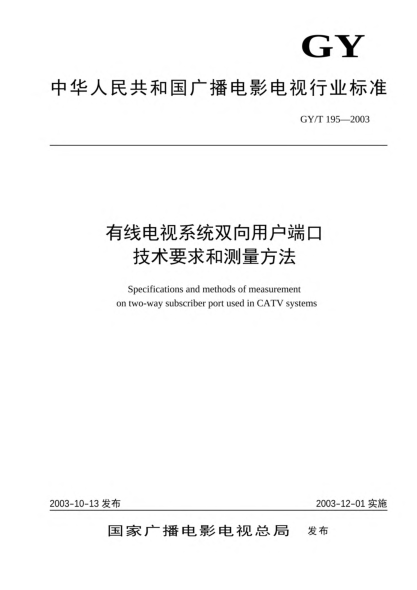 GY

中华人民共和国广播电影电视行业标准

GY/T 195—2003

有线电视系统双向用户端口
技术要求和测量方法

Specifications and methods of measurement on two-way subscriber port used in CATV systems

2003-10-13 发布

2003-12-01 实施

国家广播电影电视总局 发布